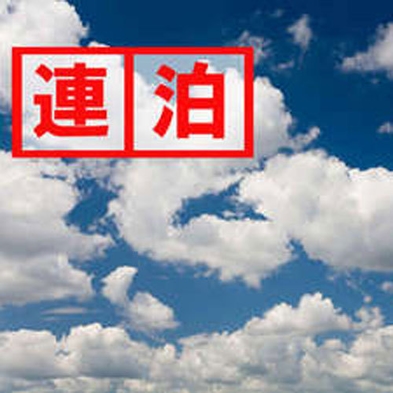 連泊